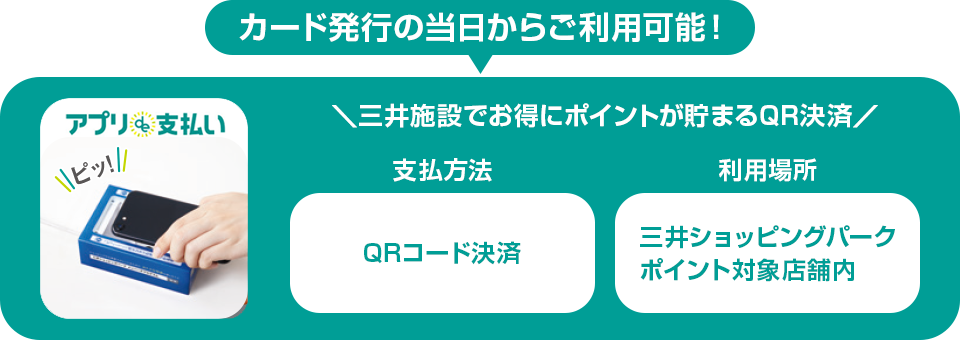 カード発行の当日からご利用可能!

アプリ支払い

ピッ!

＼三井施設でお得にポイントが貯まるQR決済／

支払方法

QRコード決済

利用場所

三井ショッピングパーク ポイント対象店舗内